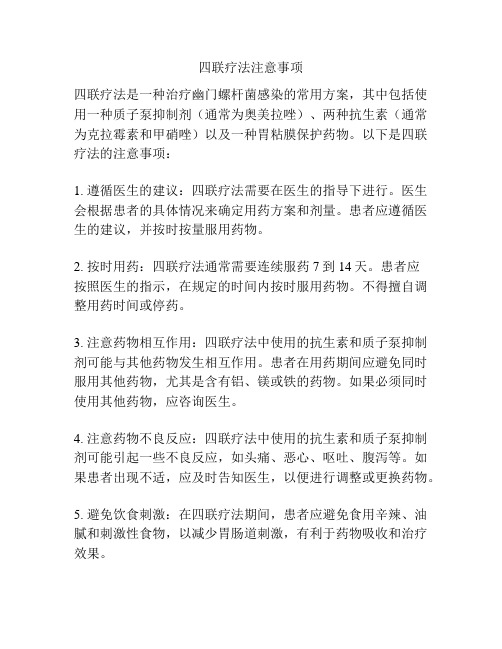 四联疗法注意事项

四联疗法是一种治疗幽门螺杆菌感染的常用方案，其中包括使用一种质子泵抑制剂（通常为奥美拉唑）、两种抗生素（通常为克拉霉素和甲硝唑）以及一种胃粘膜保护药物。以下是四联疗法的注意事项：

1. 遵循医生的建议：四联疗法需要在医生的指导下进行。医生会根据患者的具体情况来确定用药方案和剂量。患者应遵循医生的建议，并按时按量服用药物。

2. 按时用药：四联疗法通常需要连续服药 7 到 14 天。患者应按照医生的指示，在规定的时间内按时服用药物。不得擅自调整用药时间或停药。

3. 注意药物相互作用：四联疗法中使用的抗生素和质子泵抑制剂可能与其他药物发生相互作用。患者在用药期间应避免同时服用其他药物，尤其是含有铝、镁或铁的药物。如果必须同时使用其他药物，应咨询医生。

4. 注意药物不良反应：四联疗法中使用的抗生素和质子泵抑制剂可能引起一些不良反应，如头痛、恶心、呕吐、腹泻等。如果患者出现不适，应及时告知医生，以便进行调整或更换药物。

5. 避免饮食刺激：在四联疗法期间，患者应避免食用辛辣、油腻和刺激性食物，以减少胃肠道刺激，有利于药物吸收和治疗效果。